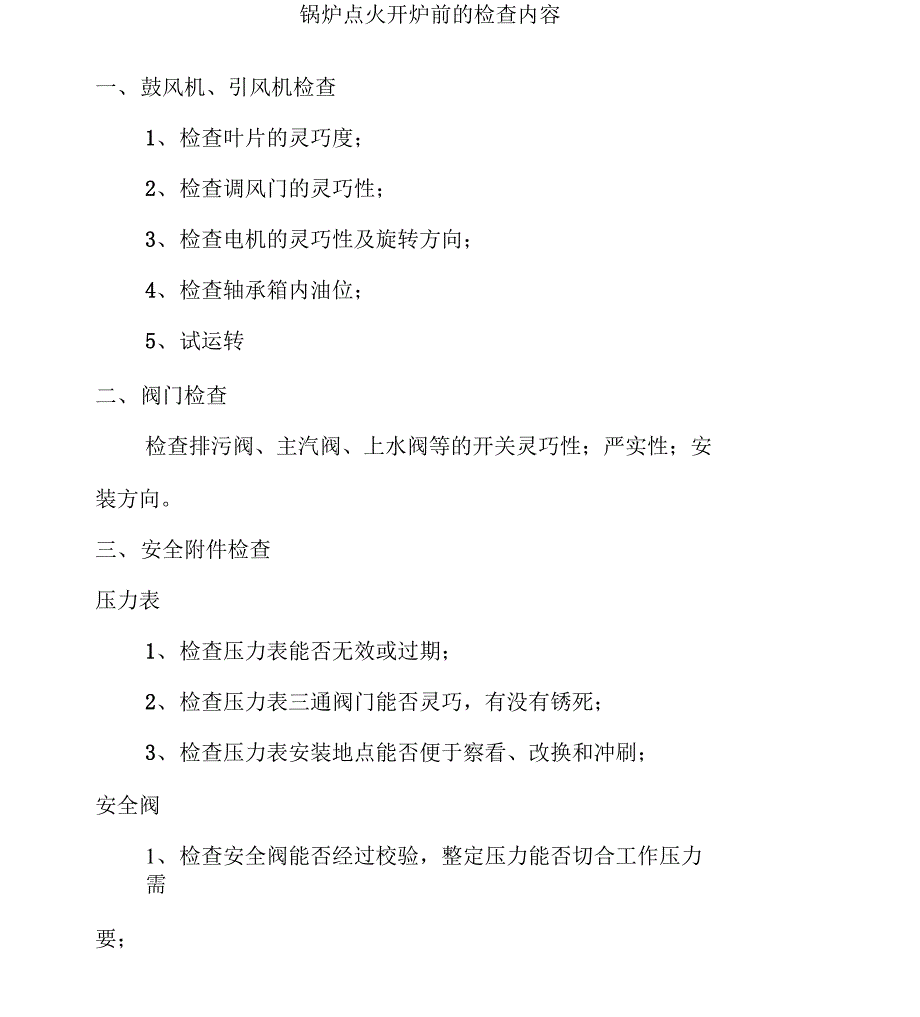 锅炉点火开炉前的检查内容

一、鼓风机、引风机检查

1、检查叶片的灵巧度；

2、检查调风门的灵巧性；

3、检查电机的灵巧性及旋转方向；

4、检查轴承箱内油位；

5、试运转

二、阀门检查

检查排污阀、主汽阀、上水阀等的开关灵巧性；严实性；安装方向。

三、安全附件检查

压力表

1、检查压力表能否无效或过期；

2、检查压力表三通阀门能否灵巧，有没有锈死；

3、检查压力表安装地点能否便于察看、改换和冲刷；

安全阀

1、检查安全阀能否经过校验，整定压力能否切合工作压力需

要；